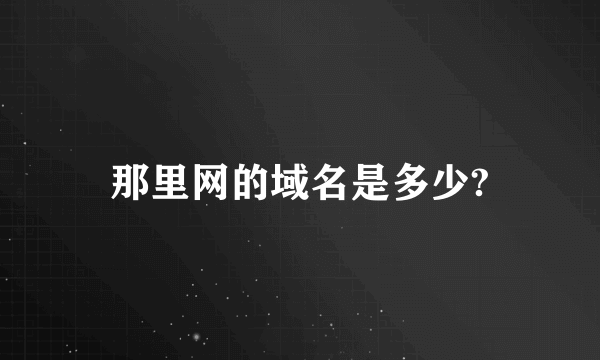 那里网的域名是多少?